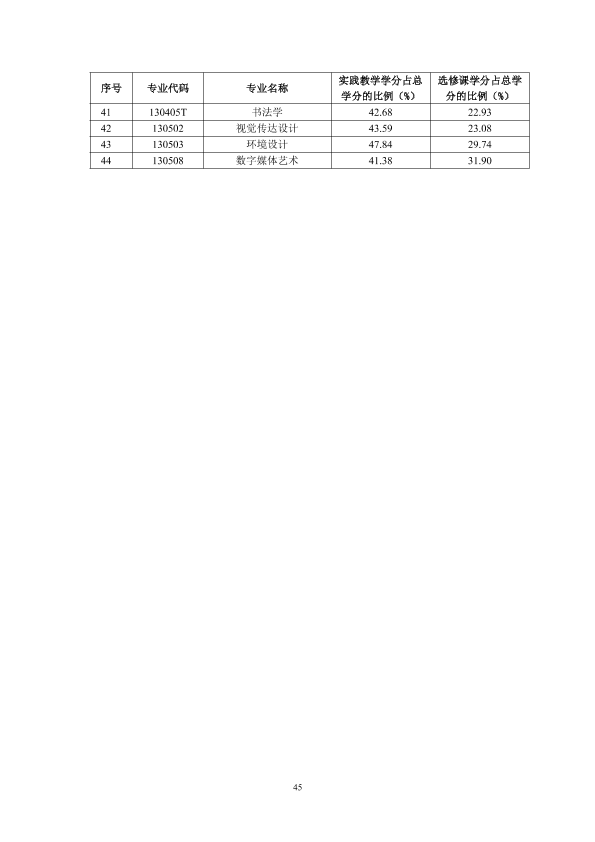 | 序号 | 专业代码 | 专业名称 | 实践教学学分占总学分的比例（%） | 选修课学分占总学分的比例（%） |
|---|---|---|---|---|
| 41 | 130405T | 书法学 | 42.68 | 22.93 |
| 42 | 130502 | 视觉传达设计 | 43.59 | 23.08 |
| 43 | 130503 | 环境设计 | 47.84 | 29.74 |
| 44 | 130508 | 数字媒体艺术 | 41.38 | 31.90 |

45